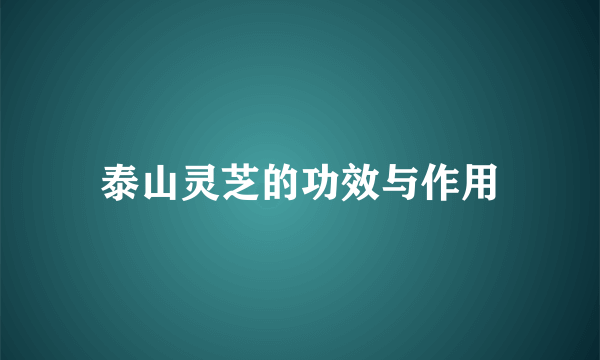 泰山灵芝的功效与作用